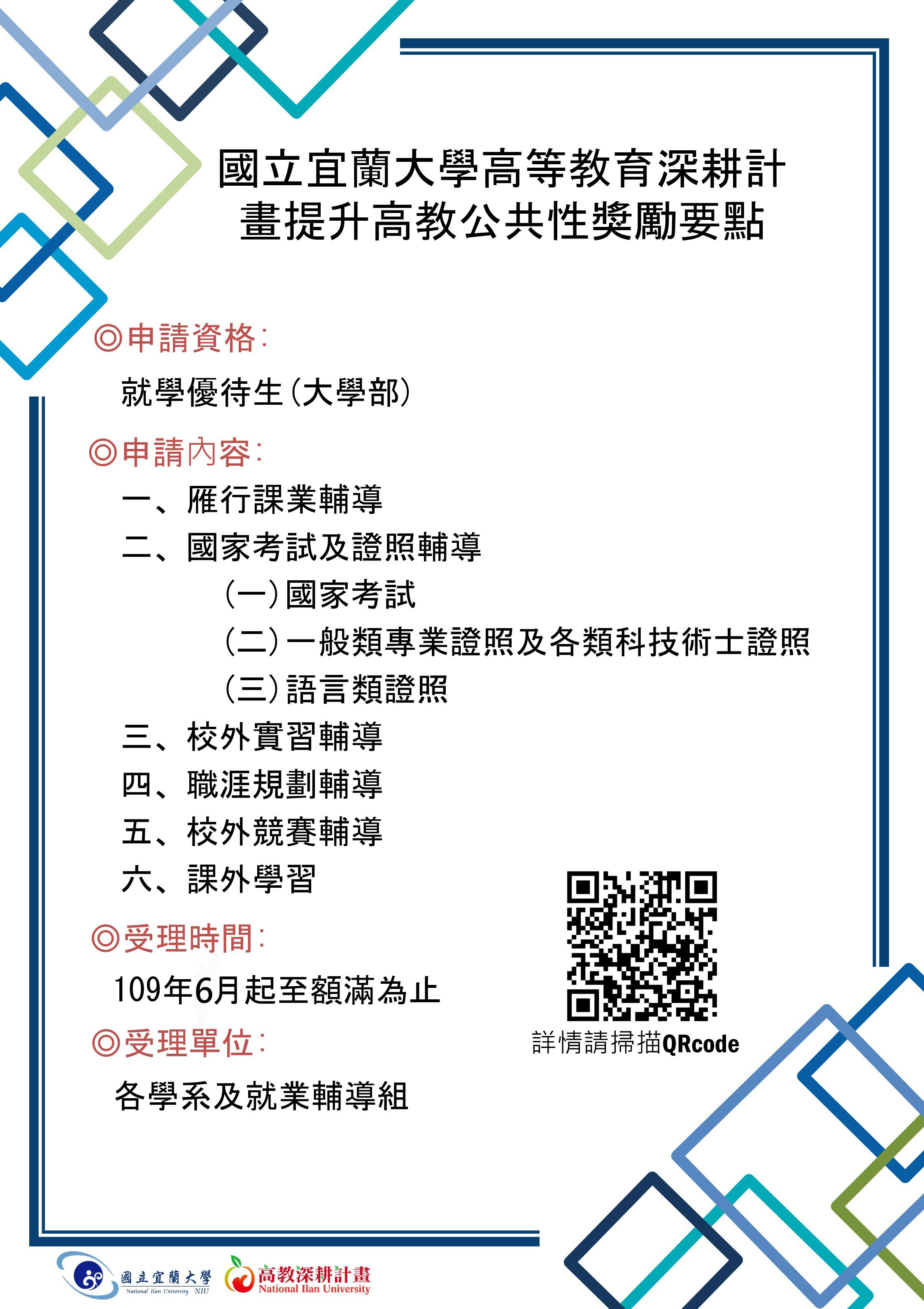 國立宜蘭大學高等教育深耕計畫提升高教公共性獎勵要點

◎申請資格:

就學優待生(大學部)

◎申請內容:

一、雁行課業輔導

二、國家考試及證照輔導

(一)國家考試

(二)一般類專業證照及各類科技術士證照

(三)語言類證照

三、校外實習輔導

四、職涯規劃輔導

五、校外競賽輔導

六、課外學習

◎受理時間:

109年6月起至額滿為止

◎受理單位:

各學系及就業輔導組

詳情請掃描QRcode

國立宜蘭大學 National Ilan University NIU

高教深耕計畫 National Ilan University